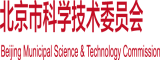 北京市科学技术委员会

Beijing Municipal Science & Technology Commission